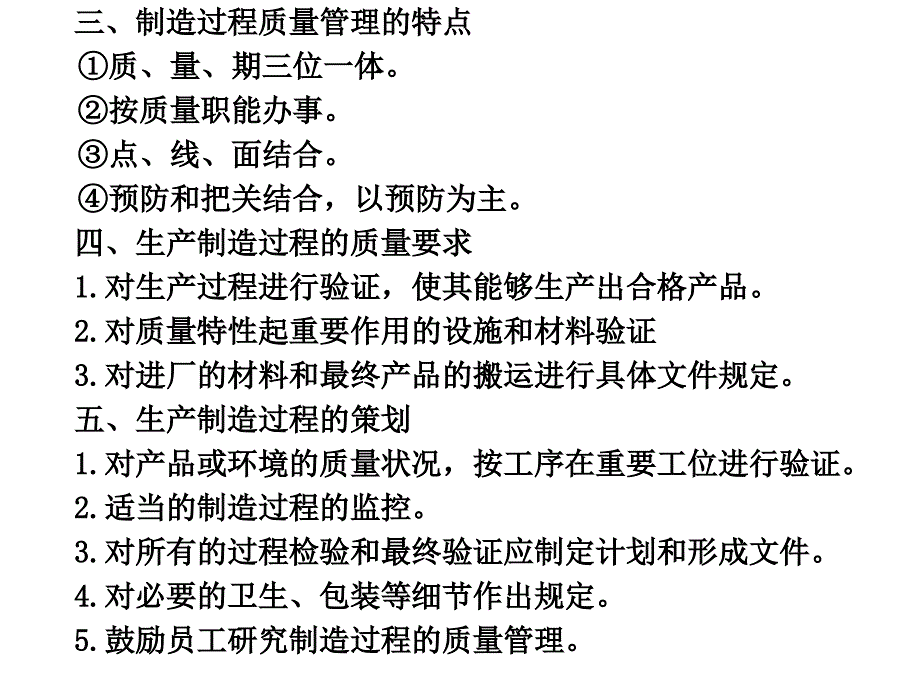 三、制造过程质量管理的特点
①质、量、期三位一体。
②按质量职能办事。
③点、线、面结合。
④预防和把关结合，以预防为主。
四、生产制造过程的质量要求
1.对生产过程进行验证，使其能够生产出合格产品。
2.对质量特性起重要作用的设施和材料验证
3.对进厂的材料和最终产品的搬运进行具体文件规定。
五、生产制造过程的策划
1.对产品或环境的质量状况，按工序在重要工位进行验证。
2.适当的制造过程的监控。
3.对所有的过程检验和最终验证应制定计划和形成文件。
4.对必要的卫生、包装等细节作出规定。
5.鼓励员工研究制造过程的质量管理。